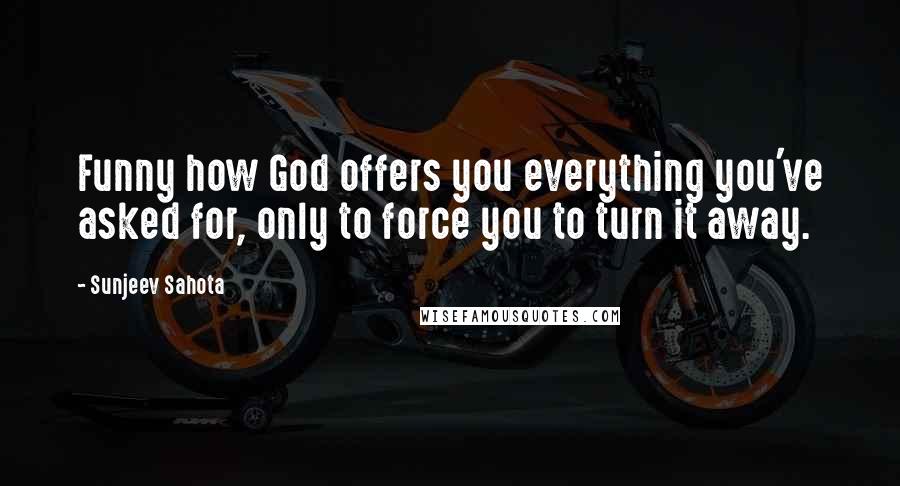 Funny how God offers you everything you've asked for, only to force you to turn it away.

- Sunjeev Sahota

WISEFAMOUSQUOTES.COM